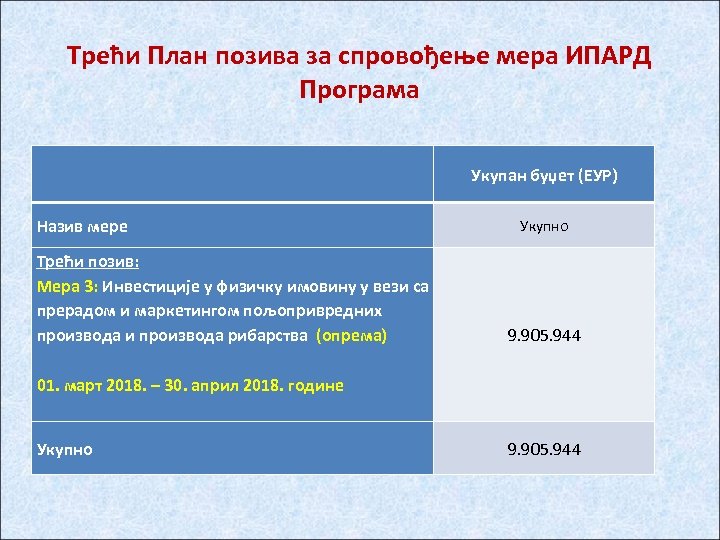 Трећи План позива за спровођење мера ИПАРД Програма

| | Укупан буџет (ЕУР) |
|---|---|
| Назив мере | Укупно |
| Трећи позив: Мера 3: Инвестиције у физичку имовину у вези са прерадом и маркетингом пољопривредних производа и производа рибарства (опрема) 01. март 2018. – 30. април 2018. године | 9.905.944 |
| Укупно | 9.905.944 |